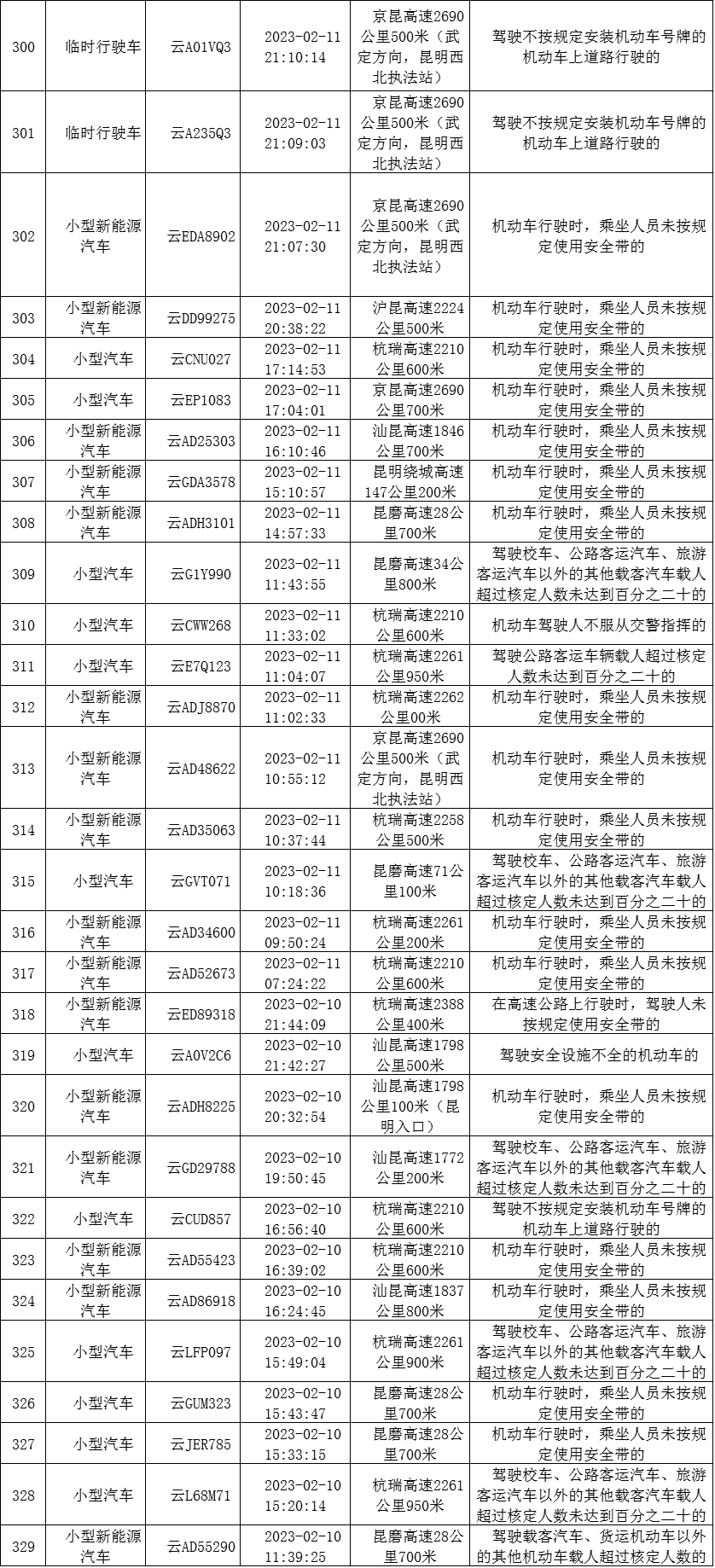 | 300 | 临时行驶车 | 云A01VQ3 | 2023-02-11 21:10:14 | 京昆高速2690公里500米（武定方向，昆明西北执法站） | 驾驶不按规定安装机动车号牌的机动车上道路行驶的 |
|---|---|---|---|---|---|
| 301 | 临时行驶车 | 云A235Q3 | 2023-02-11 21:09:03 | 京昆高速2690公里500米（武定方向，昆明西北执法站） | 驾驶不按规定安装机动车号牌的机动车上道路行驶的 |
| 302 | 小型新能源汽车 | 云EDA8902 | 2023-02-11 21:07:30 | 京昆高速2690公里500米（武定方向，昆明西北执法站） | 机动车行驶时，乘坐人员未按规定使用安全带的 |
| 303 | 小型新能源汽车 | 云DD99275 | 2023-02-11 20:38:22 | 沪昆高速2224公里500米 | 机动车行驶时，乘坐人员未按规定使用安全带的 |
| 304 | 小型汽车 | 云CNU027 | 2023-02-11 17:14:53 | 杭瑞高速2210公里600米 | 机动车行驶时，乘坐人员未按规定使用安全带的 |
| 305 | 小型汽车 | 云EP1083 | 2023-02-11 17:04:01 | 京昆高速2690公里700米 | 机动车行驶时，乘坐人员未按规定使用安全带的 |
| 306 | 小型新能源汽车 | 云AD25303 | 2023-02-11 16:10:46 | 汕昆高速1846公里700米 | 机动车行驶时，乘坐人员未按规定使用安全带的 |
| 307 | 小型新能源汽车 | 云GDA3578 | 2023-02-11 15:10:57 | 昆明绕城高速147公里200米 | 机动车行驶时，乘坐人员未按规定使用安全带的 |
| 308 | 小型新能源汽车 | 云ADH3101 | 2023-02-11 14:57:33 | 昆磨高速28公里700米 | 机动车行驶时，乘坐人员未按规定使用安全带的 |
| 309 | 小型汽车 | 云G1Y990 | 2023-02-11 11:43:55 | 昆磨高速34公里800米 | 驾驶校车、公路客运汽车、旅游客运汽车以外的其他载客汽车载人超过核定人数未达到百分之二十的 |
| 310 | 小型汽车 | 云CWW268 | 2023-02-11 11:33:02 | 杭瑞高速2210公里600米 | 机动车驾驶人不服从交警指挥的 |
| 311 | 小型汽车 | 云E7Q123 | 2023-02-11 11:04:07 | 杭瑞高速2261公里950米 | 驾驶公路客运车辆载人超过核定人数未达到百分之二十的 |
| 312 | 小型新能源汽车 | 云ADJ8870 | 2023-02-11 11:02:33 | 杭瑞高速2262公里00米 | 机动车行驶时，乘坐人员未按规定使用安全带的 |
| 313 | 小型新能源汽车 | 云AD48622 | 2023-02-11 10:55:12 | 京昆高速2690公里500米（武定方向，昆明西北执法站） | 机动车行驶时，乘坐人员未按规定使用安全带的 |
| 314 | 小型新能源汽车 | 云AD35063 | 2023-02-11 10:37:44 | 杭瑞高速2258公里500米 | 机动车行驶时，乘坐人员未按规定使用安全带的 |
| 315 | 小型汽车 | 云GVT071 | 2023-02-11 10:18:36 | 昆磨高速71公里100米 | 驾驶校车、公路客运汽车、旅游客运汽车以外的其他载客汽车载人超过核定人数未达到百分之二十的 |
| 316 | 小型新能源汽车 | 云AD34600 | 2023-02-11 09:50:24 | 杭瑞高速2261公里200米 | 机动车行驶时，乘坐人员未按规定使用安全带的 |
| 317 | 小型新能源汽车 | 云AD52673 | 2023-02-11 07:24:22 | 杭瑞高速2210公里600米 | 机动车行驶时，乘坐人员未按规定使用安全带的 |
| 318 | 小型新能源汽车 | 云ED89318 | 2023-02-10 21:44:09 | 杭瑞高速2388公里400米 | 在高速公路上行驶时，驾驶人未按规定使用安全带的 |
| 319 | 小型汽车 | 云A0V2C6 | 2023-02-10 21:42:27 | 汕昆高速1798公里500米 | 驾驶安全设施不全的机动车的 |
| 320 | 小型新能源汽车 | 云ADH8225 | 2023-02-10 20:32:54 | 汕昆高速1798公里100米（昆明入口） | 机动车行驶时，乘坐人员未按规定使用安全带的 |
| 321 | 小型新能源汽车 | 云GD29788 | 2023-02-10 19:50:45 | 汕昆高速1772公里200米 | 驾驶校车、公路客运汽车、旅游客运汽车以外的其他载客汽车载人超过核定人数未达到百分之二十的 |
| 322 | 小型汽车 | 云CUD857 | 2023-02-10 16:56:40 | 杭瑞高速2210公里600米 | 驾驶不按规定安装机动车号牌的机动车上道路行驶的 |
| 323 | 小型新能源汽车 | 云AD55423 | 2023-02-10 16:39:02 | 杭瑞高速2210公里600米 | 机动车行驶时，乘坐人员未按规定使用安全带的 |
| 324 | 小型新能源汽车 | 云AD86918 | 2023-02-10 16:24:45 | 汕昆高速1837公里800米 | 机动车行驶时，乘坐人员未按规定使用安全带的 |
| 325 | 小型汽车 | 云LFP097 | 2023-02-10 15:49:04 | 杭瑞高速2261公里900米 | 驾驶校车、公路客运汽车、旅游客运汽车以外的其他载客汽车载人超过核定人数未达到百分之二十的 |
| 326 | 小型汽车 | 云GUM323 | 2023-02-10 15:43:47 | 昆磨高速28公里700米 | 机动车行驶时，乘坐人员未按规定使用安全带的 |
| 327 | 小型汽车 | 云JER785 | 2023-02-10 15:33:15 | 昆磨高速28公里700米 | 机动车行驶时，乘坐人员未按规定使用安全带的 |
| 328 | 小型汽车 | 云L68M71 | 2023-02-10 15:20:14 | 杭瑞高速2261公里950米 | 驾驶校车、公路客运汽车、旅游客运汽车以外的其他载客汽车载人超过核定人数未达到百分之二十的 |
| 329 | 小型新能源汽车 | 云AD55290 | 2023-02-10 11:39:25 | 昆磨高速28公里700米 | 驾驶载客汽车、货运机动车以外的其他机动车载人超过核定人数的 |